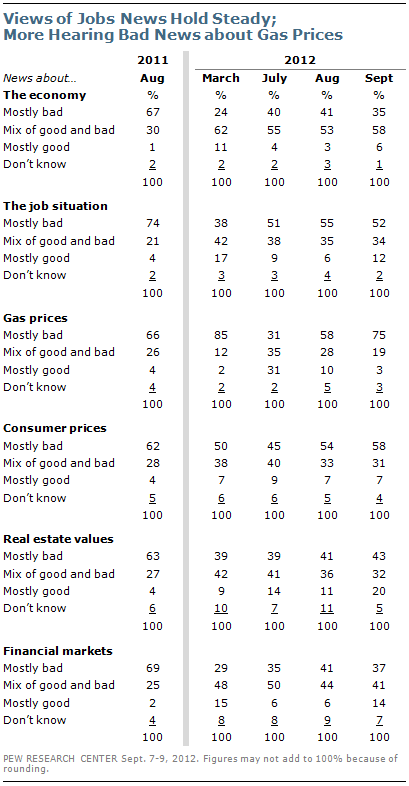 Views of Jobs News Hold Steady; More Hearing Bad News about Gas Prices

| | 2011 | 2012 | | | |
|---|---|---|---|---|---|
| News about… | Aug | March | July | Aug | Sept |
| **The economy** | % | % | % | % | % |
| Mostly bad | 67 | 24 | 40 | 41 | 35 |
| Mix of good and bad | 30 | 62 | 55 | 53 | 58 |
| Mostly good | 1 | 11 | 4 | 3 | 6 |
| Don't know | 2 | 2 | 2 | 3 | 1 |
| | 100 | 100 | 100 | 100 | 100 |
| **The job situation** | | | | | |
| Mostly bad | 74 | 38 | 51 | 55 | 52 |
| Mix of good and bad | 21 | 42 | 38 | 35 | 34 |
| Mostly good | 4 | 17 | 9 | 6 | 12 |
| Don't know | 2 | 3 | 3 | 4 | 2 |
| | 100 | 100 | 100 | 100 | 100 |
| **Gas prices** | | | | | |
| Mostly bad | 66 | 85 | 31 | 58 | 75 |
| Mix of good and bad | 26 | 12 | 35 | 28 | 19 |
| Mostly good | 4 | 2 | 31 | 10 | 3 |
| Don't know | 4 | 2 | 2 | 5 | 3 |
| | 100 | 100 | 100 | 100 | 100 |
| **Consumer prices** | | | | | |
| Mostly bad | 62 | 50 | 45 | 54 | 58 |
| Mix of good and bad | 28 | 38 | 40 | 33 | 31 |
| Mostly good | 4 | 7 | 9 | 7 | 7 |
| Don't know | 5 | 6 | 6 | 5 | 4 |
| | 100 | 100 | 100 | 100 | 100 |
| **Real estate values** | | | | | |
| Mostly bad | 63 | 39 | 39 | 41 | 43 |
| Mix of good and bad | 27 | 42 | 41 | 36 | 32 |
| Mostly good | 4 | 9 | 14 | 11 | 20 |
| Don't know | 6 | 10 | 7 | 11 | 5 |
| | 100 | 100 | 100 | 100 | 100 |
| **Financial markets** | | | | | |
| Mostly bad | 69 | 29 | 35 | 41 | 37 |
| Mix of good and bad | 25 | 48 | 50 | 44 | 41 |
| Mostly good | 2 | 15 | 6 | 6 | 14 |
| Don't know | 4 | 8 | 8 | 9 | 7 |
| | 100 | 100 | 100 | 100 | 100 |

PEW RESEARCH CENTER Sept. 7-9, 2012. Figures may not add to 100% because of rounding.